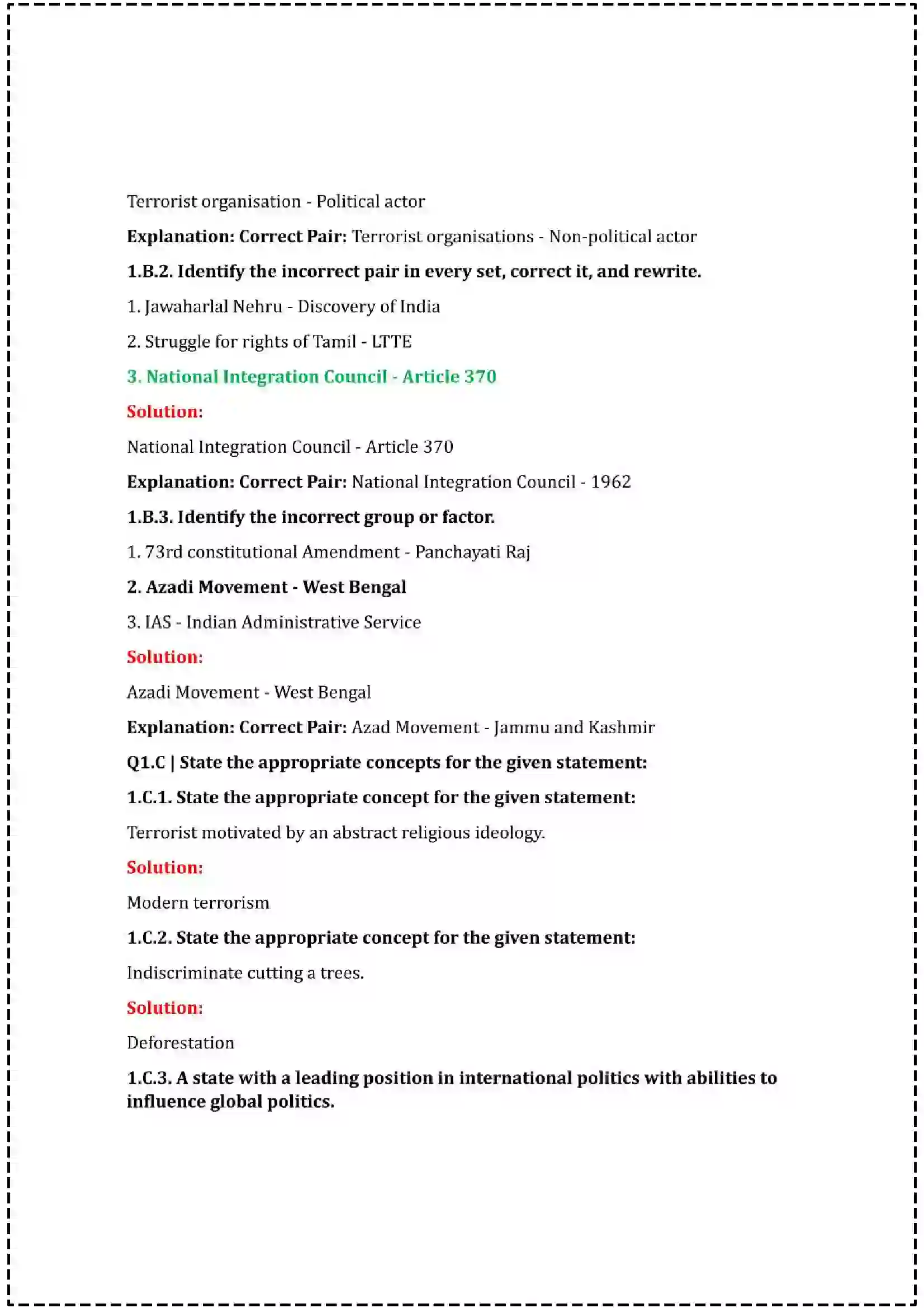 Terrorist organisation - Political actor

Explanation: Correct Pair: Terrorist organisations - Non-political actor

1.B.2. Identify the incorrect pair in every set, correct it, and rewrite.

1. Jawaharlal Nehru - Discovery of India

2. Struggle for rights of Tamil - LTTE

3. National Integration Council - Article 370

Solution:

National Integration Council - Article 370

Explanation: Correct Pair: National Integration Council - 1962

1.B.3. Identify the incorrect group or factor.

1. 73rd constitutional Amendment - Panchayati Raj

2. Azadi Movement - West Bengal

3. IAS - Indian Administrative Service

Solution:

Azadi Movement - West Bengal

Explanation: Correct Pair: Azad Movement - Jammu and Kashmir

Q1.C | State the appropriate concepts for the given statement:

1.C.1. State the appropriate concept for the given statement:

Terrorist motivated by an abstract religious ideology.

Solution:

Modern terrorism

1.C.2. State the appropriate concept for the given statement:

Indiscriminate cutting a trees.

Solution:

Deforestation

1.C.3. A state with a leading position in international politics with abilities to influence global politics.